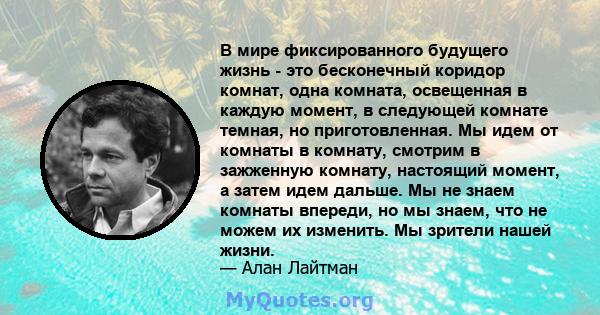 В мире фиксированного будущего жизнь - это бесконечный коридор комнат, одна комната, освещенная в каждую момент, в следующей комнате темная, но приготовленная. Мы идем от комнаты в комнату, смотрим в зажженную комнату, настоящий момент, а затем идем дальше. Мы не знаем комнаты впереди, но мы знаем, что не можем их изменить. Мы зрители нашей жизни.
— Алан Лайтман

MyQuotes.org